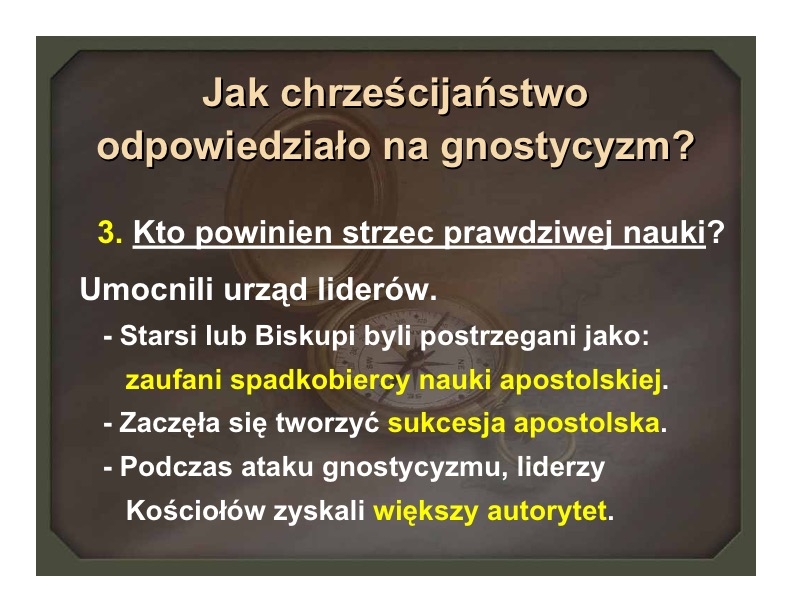 Jak chrześcijaństwo odpowiedziało na gnostycyzm?

3. Kto powinien strzec prawdziwej nauki?

Umocnili urząd liderów.

- Starsi lub Biskupi byli postrzegani jako: zaufani spadkobiercy nauki apostolskiej.

- Zaczęła się tworzyć sukcesja apostolska.

- Podczas ataku gnostycyzmu, liderzy Kościołów zyskali większy autorytet.